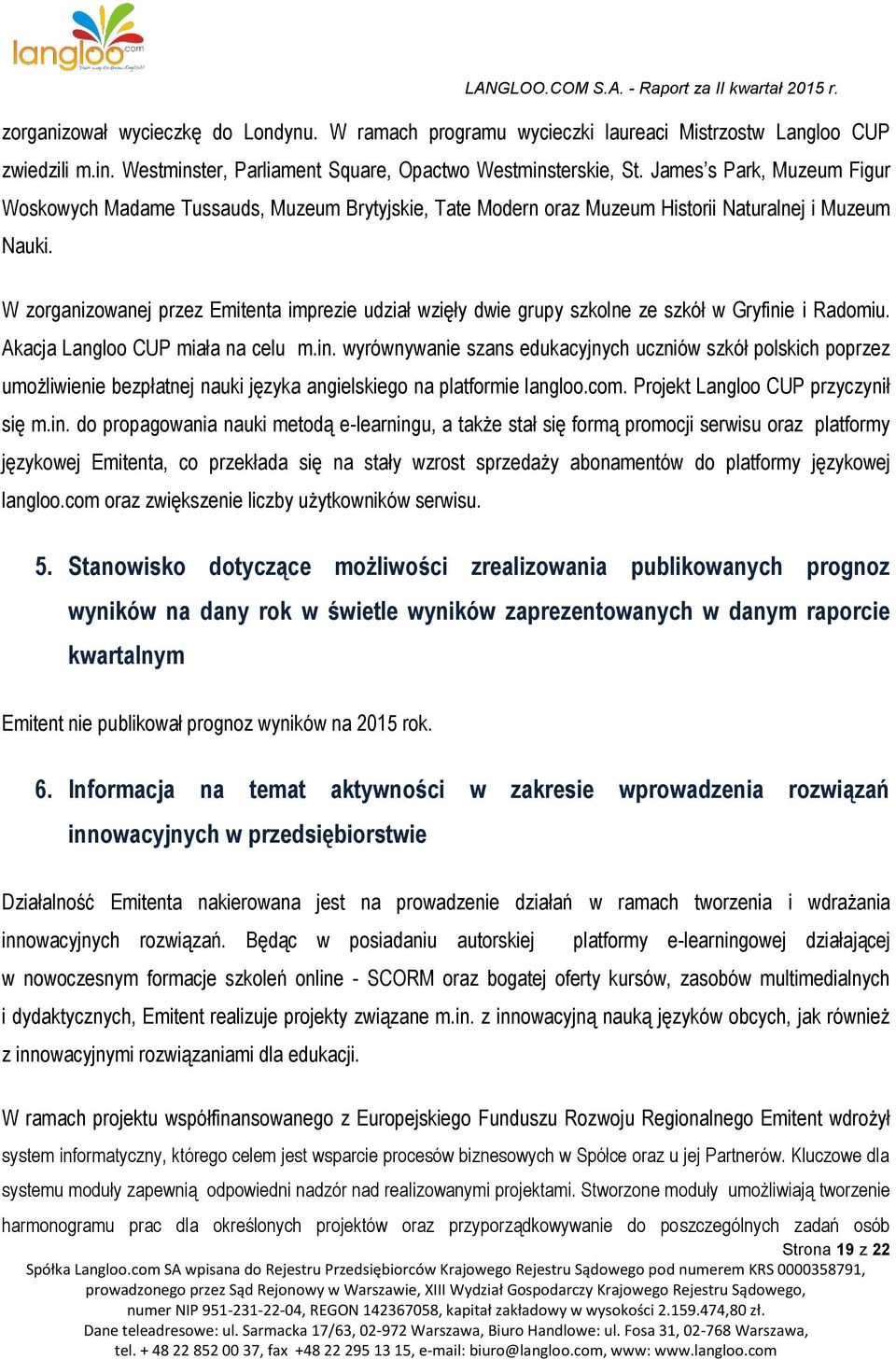 langloo.com

LANGLOO.COM S.A. - Raport za II kwartał 2015 r.

zorganizował wycieczkę do Londynu. W ramach programu wycieczki laureaci Mistrzostw Langloo CUP zwiedzili m.in. Westminster, Parliament Square, Opactwo Westminsterskie, St. James's Park, Muzeum Figur Woskowych Madame Tussauds, Muzeum Brytyjskie, Tate Modern oraz Muzeum Historii Naturalnej i Muzeum Nauki.

W zorganizowanej przez Emitenta imprezie udział wzięły dwie grupy szkolne ze szkół w Gryfinie i Radomiu. Akacja Langloo CUP miała na celu m.in. wyrównywanie szans edukacyjnych uczniów szkół polskich poprzez umożliwienie bezpłatnej nauki języka angielskiego na platformie langloo.com. Projekt Langloo CUP przyczynił się m.in. do propagowania nauki metodą e-learningu, a także stał się formą promocji serwisu oraz platformy językowej Emitenta, co przekłada się na stały wzrost sprzedaży abonamentów do platformy językowej langloo.com oraz zwiększenie liczby użytkowników serwisu.

5. Stanowisko dotyczące możliwości zrealizowania publikowanych prognoz wyników na dany rok w świetle wyników zaprezentowanych w danym raporcie kwartalnym

Emitent nie publikował prognoz wyników na 2015 rok.

6. Informacja na temat aktywności w zakresie wprowadzenia rozwiązań innowacyjnych w przedsiębiorstwie

Działalność Emitenta nakierowana jest na prowadzenie działań w ramach tworzenia i wdrażania innowacyjnych rozwiązań. Będąc w posiadaniu autorskiej platformy e-learningowej działającej w nowoczesnym formacje szkoleń online - SCORM oraz bogatej oferty kursów, zasobów multimedialnych i dydaktycznych, Emitent realizuje projekty związane m.in. z innowacyjną nauką języków obcych, jak również z innowacyjnymi rozwiązaniami dla edukacji.

W ramach projektu współfinansowanego z Europejskiego Funduszu Rozwoju Regionalnego Emitent wdrożył system informatyczny, którego celem jest wsparcie procesów biznesowych w Spółce oraz u jej Partnerów. Kluczowe dla systemu moduły zapewnią odpowiedni nadzór nad realizowanymi projektami. Stworzone moduły umożliwiają tworzenie harmonogramu prac dla określonych projektów oraz przyporządkowywanie do poszczególnych zadań osób

Strona 19 z 22

Spółka Langloo.com SA wpisana do Rejestru Przedsiębiorców Krajowego Rejestru Sądowego pod numerem KRS 0000358791, prowadzonego przez Sąd Rejonowy w Warszawie, XIII Wydział Gospodarczy Krajowego Rejestru Sądowego, numer NIP 951-231-22-04, REGON 142367058, kapitał zakładowy w wysokości 2.159.474,80 zł. Dane teleadresowe: ul. Sarmacka 17/63, 02-972 Warszawa, Biuro Handlowe: ul. Fosa 31, 02-768 Warszawa, tel. + 48 22 852 00 37, fax +48 22 295 13 15, e-mail: biuro@langloo.com, www: www.langloo.com